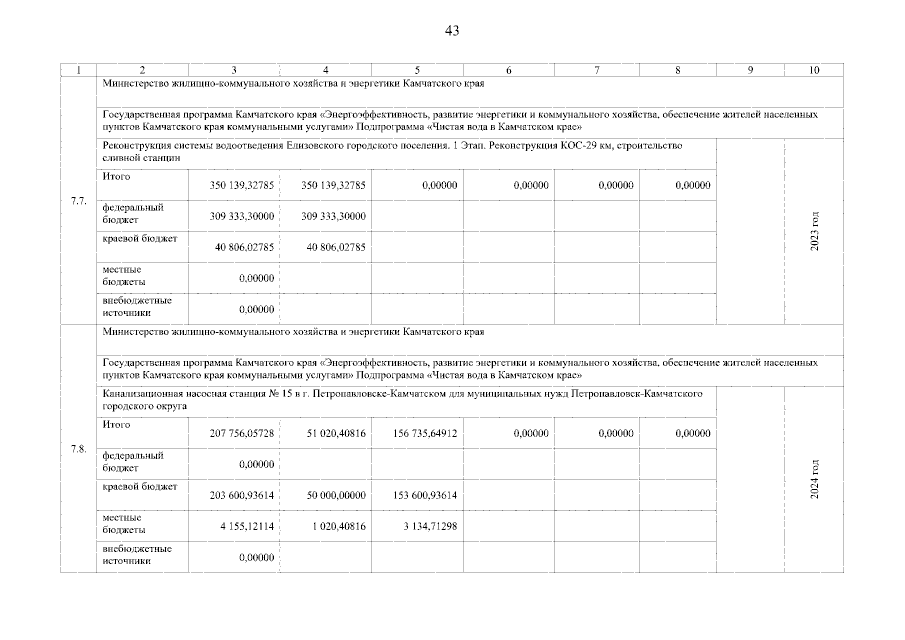 43

| 1 | 2 | 3 | 4 | 5 | 6 | 7 | 8 | 9 | 10 |
|---|---|---|---|---|---|---|---|---|---|
| 7.7. | Министерство жилищно-коммунального хозяйства и энергетики Камчатского края | | | | | | | | |
| | Государственная программа Камчатского края «Энергоэффективность, развитие энергетики и коммунального хозяйства, обеспечение жителей населенных пунктов Камчатского края коммунальными услугами» Подпрограмма «Чистая вода в Камчатском крае» | | | | | | | | |
| | Реконструкция системы водоотведения Елизовского городского поселения. 1 Этап. Реконструкция КОС-29 км, строительство сливной станции | | | | | | | | 2023 год |
| | Итого | 350 139,32785 | 350 139,32785 | 0,00000 | 0,00000 | 0,00000 | 0,00000 | | |
| | федеральный бюджет | 309 333,30000 | 309 333,30000 | | | | | | |
| | краевой бюджет | 40 806,02785 | 40 806,02785 | | | | | | |
| | местные бюджеты | 0,00000 | | | | | | | |
| | внебюджетные источники | 0,00000 | | | | | | | |
| 7.8. | Министерство жилищно-коммунального хозяйства и энергетики Камчатского края | | | | | | | | |
| | Государственная программа Камчатского края «Энергоэффективность, развитие энергетики и коммунального хозяйства, обеспечение жителей населенных пунктов Камчатского края коммунальными услугами» Подпрограмма «Чистая вода в Камчатском крае» | | | | | | | | |
| | Канализационная насосная станция № 15 в г. Петропавловске-Камчатском для муниципальных нужд Петропавловск-Камчатского городского округа | | | | | | | | 2024 год |
| | Итого | 207 756,05728 | 51 020,40816 | 156 735,64912 | 0,00000 | 0,00000 | 0,00000 | | |
| | федеральный бюджет | 0,00000 | | | | | | | |
| | краевой бюджет | 203 600,93614 | 50 000,00000 | 153 600,93614 | | | | | |
| | местные бюджеты | 4 155,12114 | 1 020,40816 | 3 134,71298 | | | | | |
| | внебюджетные источники | 0,00000 | | | | | | | |